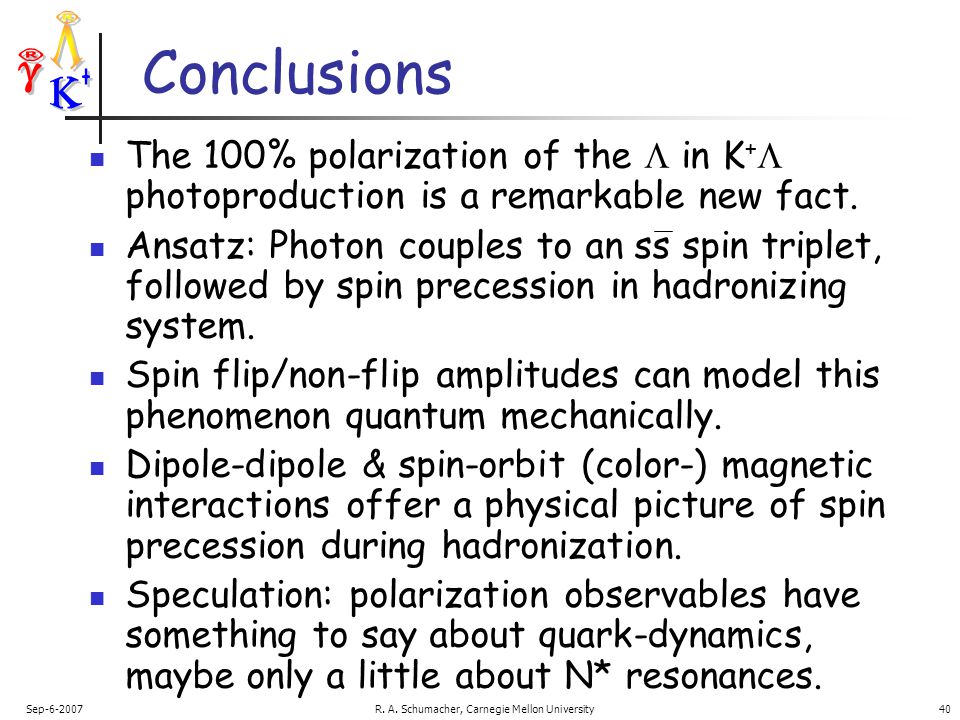 $\gamma$ $\Lambda$ $K^+$

Conclusions

- The 100% polarization of the $\Lambda$ in $K^+\Lambda$ photoproduction is a remarkable new fact.
- Ansatz: Photon couples to an $s\bar{s}$ spin triplet, followed by spin precession in hadronizing system.
- Spin flip/non-flip amplitudes can model this phenomenon quantum mechanically.
- Dipole-dipole & spin-orbit (color-) magnetic interactions offer a physical picture of spin precession during hadronization.
- Speculation: polarization observables have something to say about quark-dynamics, maybe only a little about N* resonances.

Sep-6-2007 R. A. Schumacher, Carnegie Mellon University 40